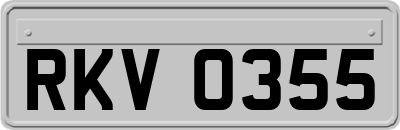 RKV 0355